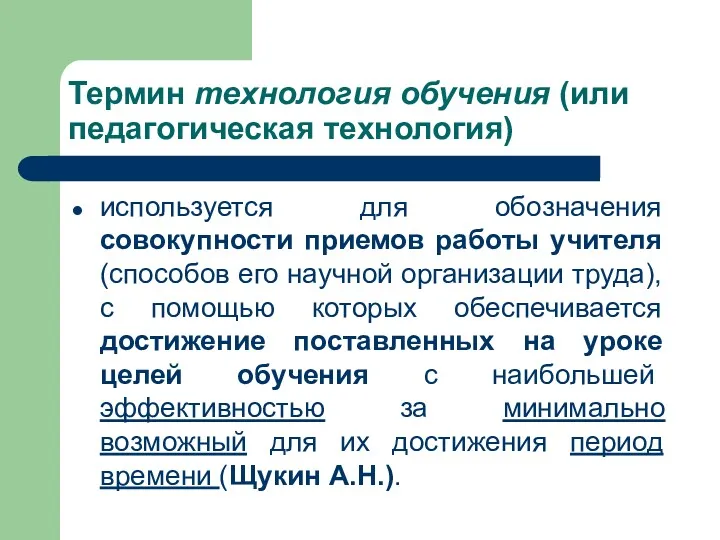 Термин технология обучения (или педагогическая технология)

• используется для обозначения совокупности приемов работы учителя (способов его научной организации труда), с помощью которых обеспечивается достижение поставленных на уроке целей обучения с наибольшей эффективностью за минимально возможный для их достижения период времени (Щукин А.Н.).